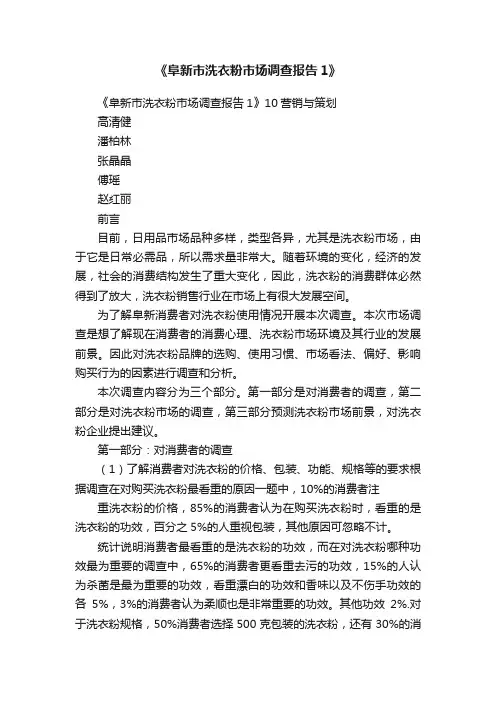 《阜新市洗衣粉市场调查报告 1》

《阜新市洗衣粉市场调查报告 1》10 营销与策划

高清健

潘柏林

张晶晶

傅瑶

赵红丽

前言

目前，日用品市场品种多样，类型各异，尤其是洗衣粉市场，由于它是日常必需品，所以需求量非常大。随着环境的变化，经济的发展，社会的消费结构发生了重大变化，因此，洗衣粉的消费群体必然得到了放大，洗衣粉销售行业在市场上有很大发展空间。

为了解阜新消费者对洗衣粉使用情况开展本次调查。本次市场调查是想了解现在消费者的消费心理、洗衣粉市场环境及其行业的发展前景。因此对洗衣粉品牌的选购、使用习惯、市场看法、偏好、影响购买行为的因素进行调查和分析。

本次调查内容分为三个部分。第一部分是对消费者的调查，第二部分是对洗衣粉市场的调查，第三部分预测洗衣粉市场前景，对洗衣粉企业提出建议。

第一部分：对消费者的调查

（1）了解消费者对洗衣粉的价格、包装、功能、规格等的要求根据调查在对购买洗衣粉最看重的原因一题中，10%的消费者注

重洗衣粉的价格，85%的消费者认为在购买洗衣粉时，看重的是洗衣粉的功效，百分之 5%的人重视包装，其他原因可忽略不计。

统计说明消费者最看重的是洗衣粉的功效，而在对洗衣粉哪种功效最为重要的调查中，65%的消费者更看重去污的功效，15%的人认为杀菌是最为重要的功效，看重漂白的功效和香味以及不伤手功效的各 5%，3%的消费者认为柔顺也是非常重要的功效。其他功效 2%.对于洗衣粉规格，50%消费者选择 500 克包装的洗衣粉，还有 30%的消